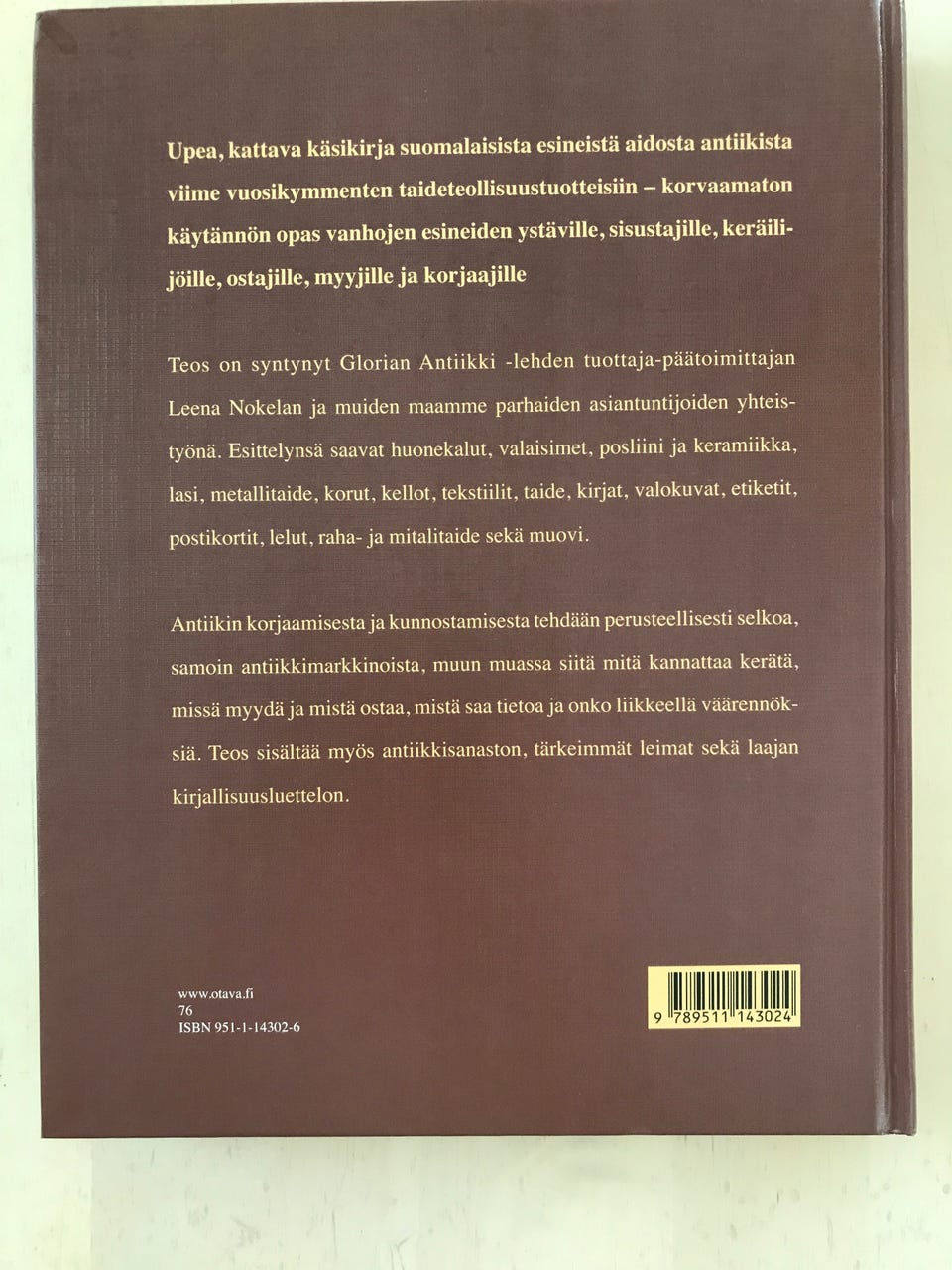 Upea, kattava käsikirja suomalaisista esineistä aidosta antiikista viime vuosikymmenten taideteollisuustuotteisiin – korvaamaton käytännön opas vanhojen esineiden ystäville, sisustajille, keräilijöille, ostajille, myyjille ja korjaajille

Teos on syntynyt Glorian Antiikki -lehden tuottaja-päätoimittajan Leena Nokelan ja muiden maamme parhaiden asiantuntijoiden yhteistyönä. Esittelynsä saavat huonekalut, valaisimet, posliini ja keramiikka, lasi, metallitaide, korut, kellot, tekstiilit, taide, kirjat, valokuvat, etiketit, postikortit, lelut, raha- ja mitalitaide sekä muovi.

Antiikin korjaamisesta ja kunnostamisesta tehdään perusteellisesti selkoa, samoin antiikkimarkkinoista, muun muassa siitä mitä kannattaa kerätä, missä myydä ja mistä ostaa, mistä saa tietoa ja onko liikkeellä väärennöksiä. Teos sisältää myös antiikkisanaston, tärkeimmät leimat sekä laajan kirjallisuusluettelon.

www.otava.fi
76
ISBN 951-1-14302-6

9 789511 143024